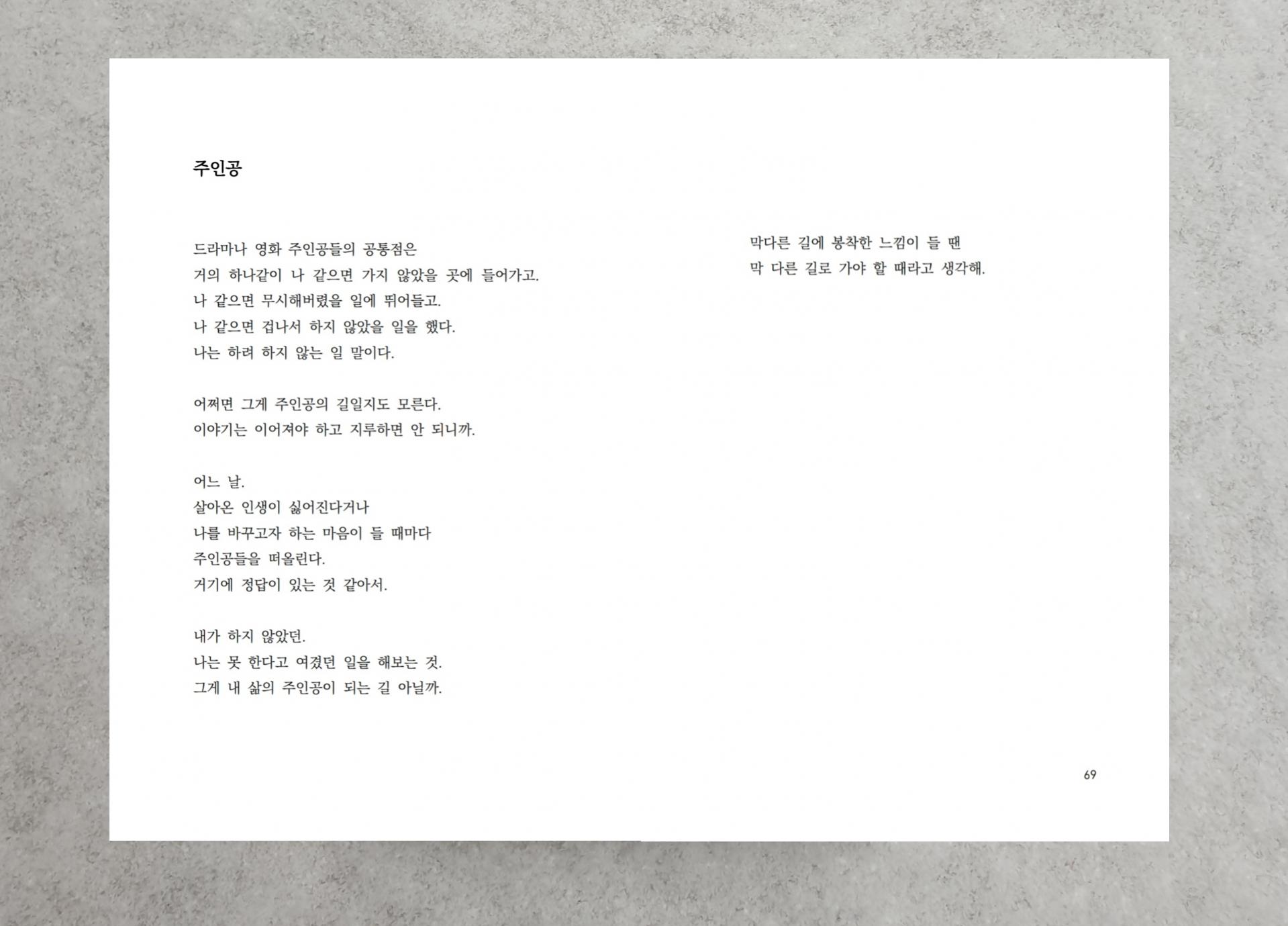 주인공

드라마나 영화 주인공들의 공통점은
거의 하나같이 나 같으면 가지 않았을 곳에 들어가고.
나 같으면 무시해버렸을 일에 뛰어들고.
나 같으면 겁나서 하지 않았을 일을 했다.
나는 하려 하지 않는 일 말이다.

어쩌면 그게 주인공의 길일지도 모른다.
이야기는 이어져야 하고 지루하면 안 되니까.

어느 날.
살아온 인생이 싫어진다거나
나를 바꾸고자 하는 마음이 들 때마다
주인공들을 떠올린다.
거기에 정답이 있는 것 같아서.

내가 하지 않았던.
나는 못 한다고 여겼던 일을 해보는 것.
그게 내 삶의 주인공이 되는 길 아닐까.

막다른 길에 봉착한 느낌이 들 땐
막 다른 길로 가야 할 때라고 생각해.

69